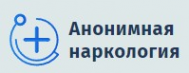 Анонимная наркология